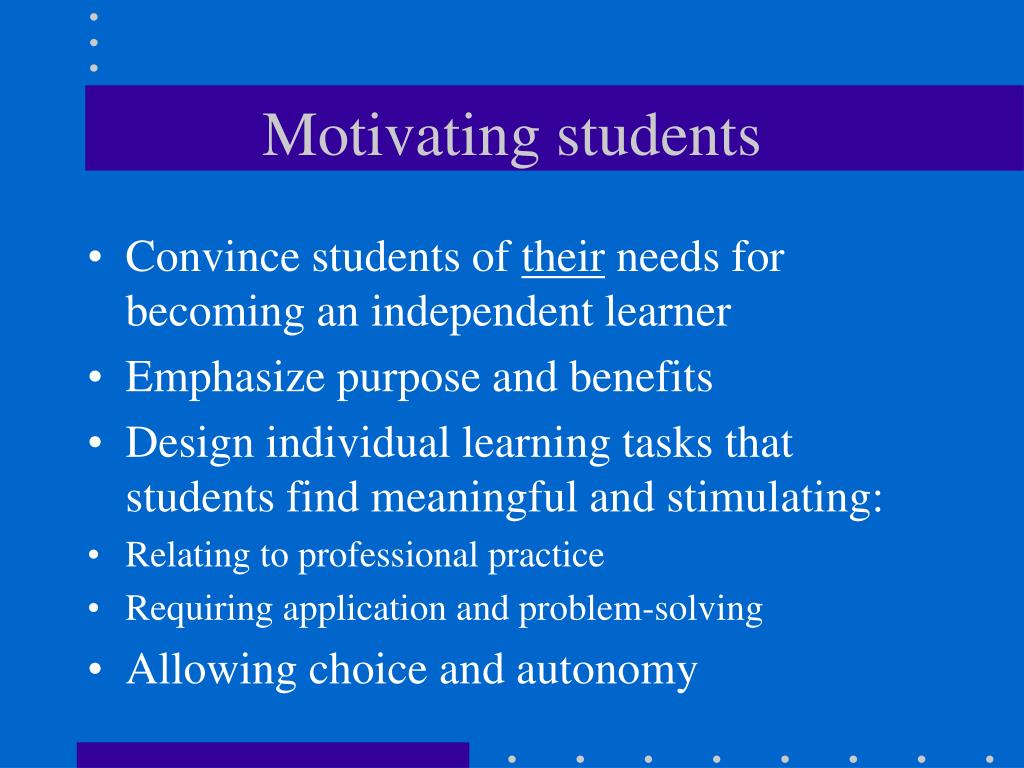 Motivating students

• Convince students of their needs for becoming an independent learner
• Emphasize purpose and benefits
• Design individual learning tasks that students find meaningful and stimulating:
• Relating to professional practice
• Requiring application and problem-solving
• Allowing choice and autonomy